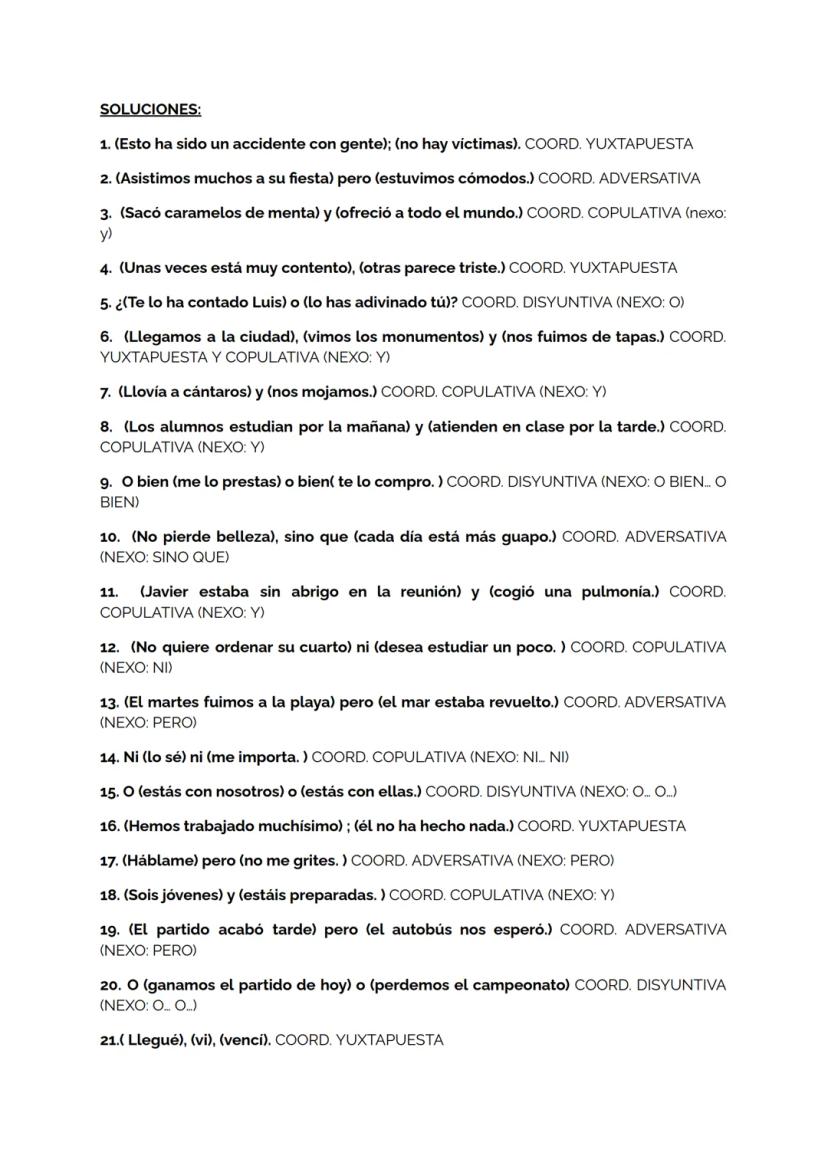 SOLUCIONES:

1. (Esto ha sido un accidente con gente); (no hay víctimas). COORD. YUXTAPUESTA

2. (Asistimos muchos a su fiesta) pero (estuvimos cómodos.) COORD. ADVERSATIVA

3. (Sacó caramelos de menta) y (ofreció a todo el mundo.) COORD. COPULATIVA (nexo: y)

4. (Unas veces está muy contento), (otras parece triste.) COORD. YUXTAPUESTA

5. ¿(Te lo ha contado Luis) o (lo has adivinado tú)? COORD. DISYUNTIVA (NEXO: O)

6. (Llegamos a la ciudad), (vimos los monumentos) y (nos fuimos de tapas.) COORD. YUXTAPUESTA Y COPULATIVA (NEXO: Y)

7. (Llovía a cántaros) y (nos mojamos.) COORD. COPULATIVA (NEXO: Y)

8. (Los alumnos estudian por la mañana) y (atienden en clase por la tarde.) COORD. COPULATIVA (NEXO: Y)

9. O bien (me lo prestas) o bien( te lo compro. ) COORD. DISYUNTIVA (NEXO: O BIEN… O BIEN)

10. (No pierde belleza), sino que (cada día está más guapo.) COORD. ADVERSATIVA (NEXO: SINO QUE)

11. (Javier estaba sin abrigo en la reunión) y (cogió una pulmonía.) COORD. COPULATIVA (NEXO: Y)

12. (No quiere ordenar su cuarto) ni (desea estudiar un poco. ) COORD. COPULATIVA (NEXO: NI)

13. (El martes fuimos a la playa) pero (el mar estaba revuelto.) COORD. ADVERSATIVA (NEXO: PERO)

14. Ni (lo sé) ni (me importa. ) COORD. COPULATIVA (NEXO: NI… NI)

15. O (estás con nosotros) o (estás con ellas.) COORD. DISYUNTIVA (NEXO: O… O…)

16. (Hemos trabajado muchísimo) ; (él no ha hecho nada.) COORD. YUXTAPUESTA

17. (Háblame) pero (no me grites. ) COORD. ADVERSATIVA (NEXO: PERO)

18. (Sois jóvenes) y (estáis preparadas. ) COORD. COPULATIVA (NEXO: Y)

19. (El partido acabó tarde) pero (el autobús nos esperó.) COORD. ADVERSATIVA (NEXO: PERO)

20. O (ganamos el partido de hoy) o (perdemos el campeonato) COORD. DISYUNTIVA (NEXO: O… O…)

21.( Llegué), (vi), (vencí). COORD. YUXTAPUESTA